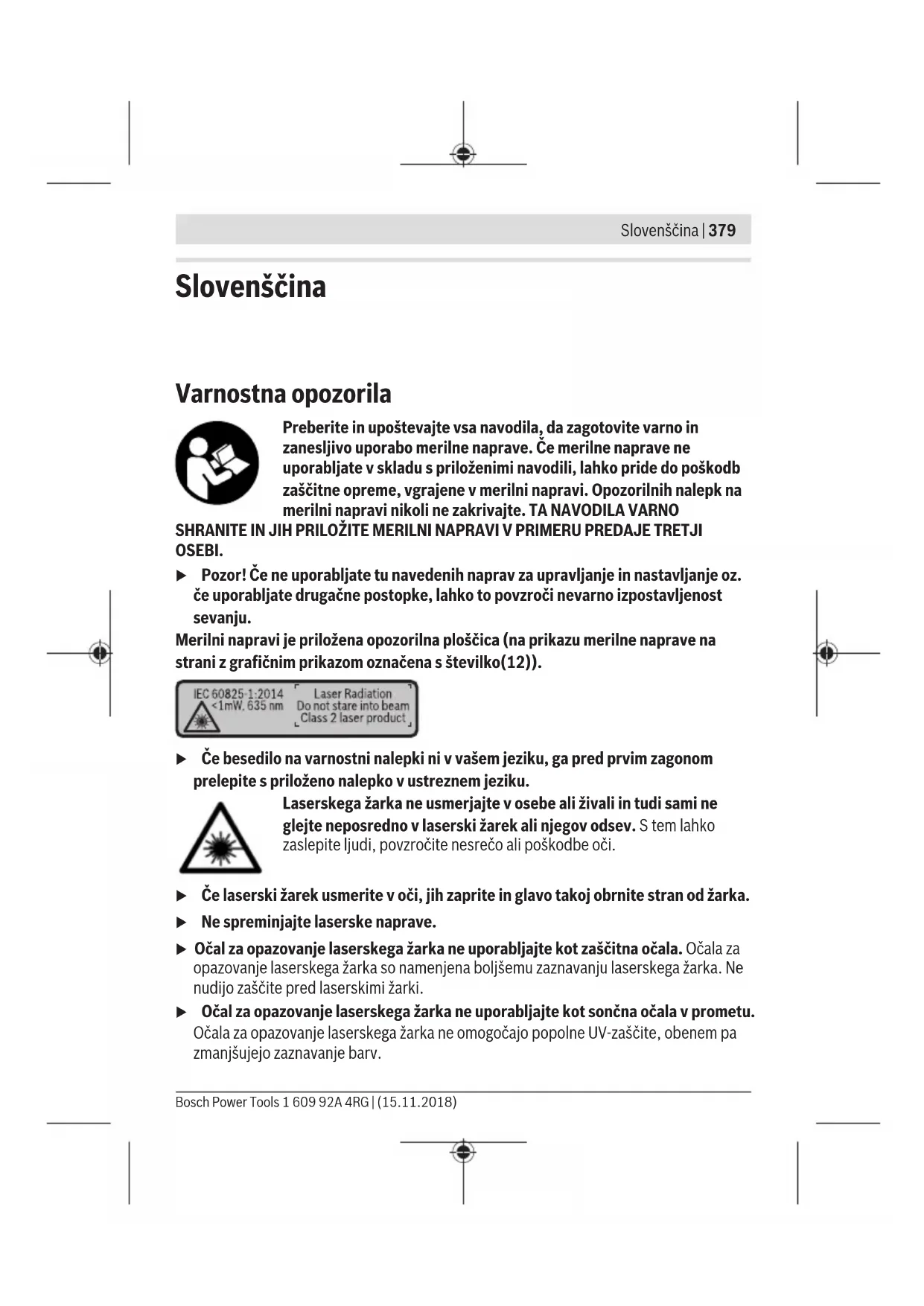 Slovenščina | 379

Slovenščina

Varnostna opozorila

Preberite in upoštevajte vsa navodila, da zagotovite varno in zanesljivo uporabo merilne naprave. Če merilne naprave ne uporabljate v skladu s priloženimi navodili, lahko pride do poškodb zaščitne opreme, vgrajene v merilni napravi. Opozorilnih nalepk na merilni napravi nikoli ne zakrivajte. TA NAVODILA VARNO SHRANITE IN JIH PRILOŽITE MERILNI NAPRAVI V PRIMERU PREDAJE TRETJI OSEBI.

▶ Pozor! Če ne uporabljate tu navedenih naprav za upravljanje in nastavljanje oz. če uporabljate drugačne postopke, lahko to povzroči nevarno izpostavljenost sevanju.

Merilni napravi je priložena opozorilna ploščica (na prikazu merilne naprave na strani z grafičnim prikazom označena s številko(12)).

IEC 60825-1:2014 <1mW, 635 nm
Laser Radiation Do not stare into beam Class 2 laser product

▶ Če besedilo na varnostni nalepki ni v vašem jeziku, ga pred prvim zagonom prelepite s priloženo nalepko v ustreznem jeziku.

Laserskega žarka ne usmerjajte v osebe ali živali in tudi sami ne glejte neposredno v laserski žarek ali njegov odsev. S tem lahko zaslepite ljudi, povzročite nesrečo ali poškodbe oči.

▶ Če laserski žarek usmerite v oči, jih zaprite in glavo takoj obrnite stran od žarka.

▶ Ne spreminjajte laserske naprave.

▶ Očal za opazovanje laserskega žarka ne uporabljajte kot zaščitna očala. Očala za opazovanje laserskega žarka so namenjena boljšemu zaznavanju laserskega žarka. Ne nudijo zaščite pred laserskimi žarki.

▶ Očal za opazovanje laserskega žarka ne uporabljajte kot sončna očala v prometu. Očala za opazovanje laserskega žarka ne omogočajo popolne UV-zaščite, obenem pa zmanjšujejo zaznavanje barv.

Bosch Power Tools 1 609 92A 4RG | (15.11.2018)